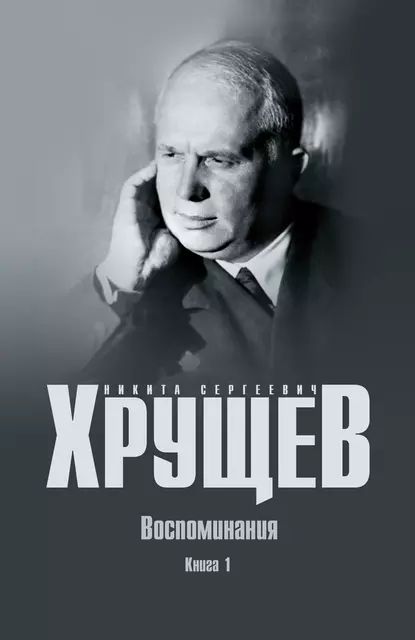 НИКИТА СЕРГЕЕВИЧ
ХРУЩЕВ

Воспоминания

Книга 1